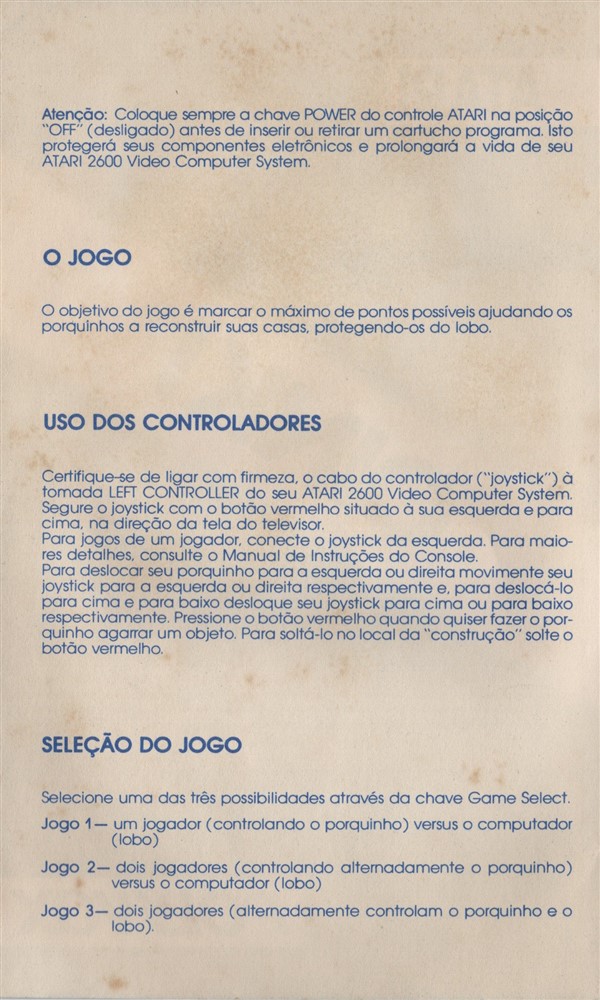 Atenção: Coloque sempre a chave POWER do controle ATARI na posição "OFF" (desligado) antes de inserir ou retirar um cartucho programa. Isto protegerá seus componentes eletrônicos e prolongará a vida de seu ATARI 2600 Video Computer System.

O JOGO

O objetivo do jogo é marcar o máximo de pontos possíveis ajudando os porquinhos a reconstruir suas casas, protegendo-os do lobo.

USO DOS CONTROLADORES

Certifique-se de ligar com firmeza, o cabo do controlador ("joystick") à tomada LEFT CONTROLLER do seu ATARI 2600 Video Computer System. Segure o joystick com o botão vermelho situado à sua esquerda e para cima, na direção da tela do televisor.
Para jogos de um jogador, conecte o joystick da esquerda. Para maiores detalhes, consulte o Manual de Instruções do Console.
Para deslocar seu porquinho para a esquerda ou direita movimente seu joystick para a esquerda ou direita respectivamente e, para deslocá-lo para cima e para baixo desloque seu joystick para cima ou para baixo respectivamente. Pressione o botão vermelho quando quiser fazer o porquinho agarrar um objeto. Para soltá-lo no local da "construção" solte o botão vermelho.

SELEÇÃO DO JOGO

Selecione uma das três possibilidades através da chave Game Select.

Jogo 1— um jogador (controlando o porquinho) versus o computador (lobo)

Jogo 2— dois jogadores (controlando alternadamente o porquinho) versus o computador (lobo)

Jogo 3— dois jogadores (alternadamente controlam o porquinho e o lobo).